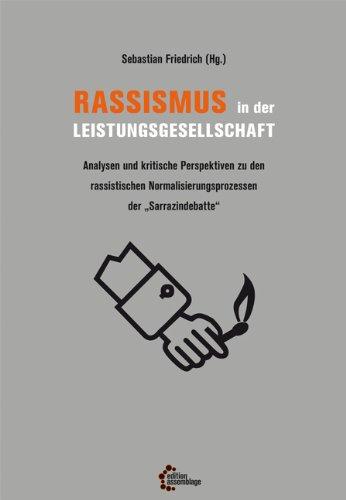 Sebastian Friedrich (Hg.)

RASSISMUS in der LEISTUNGSGESELLSCHAFT

Analysen und kritische Perspektiven zu den rassistischen Normalisierungsprozessen der „Sarrazindebatte“

edition assemblage